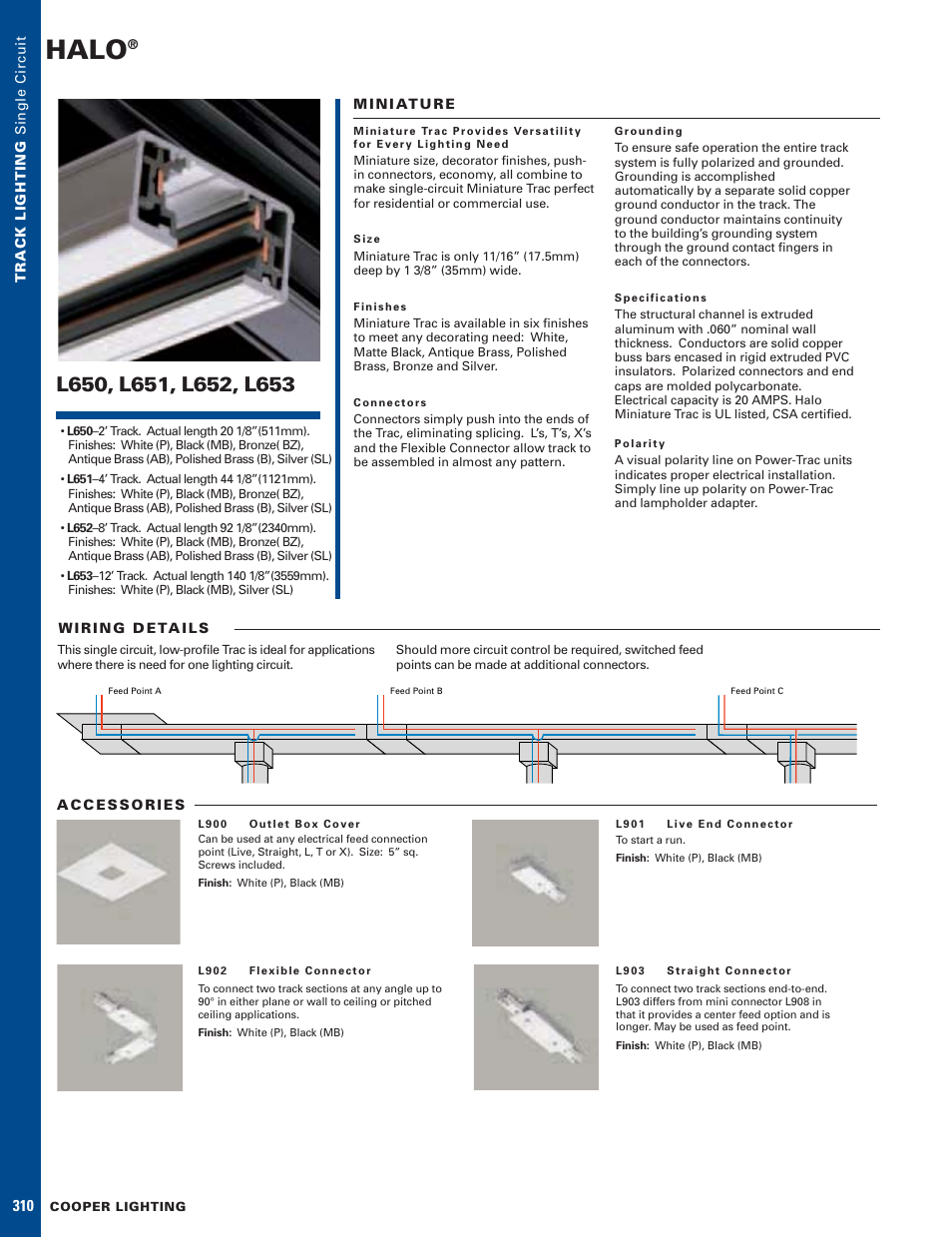 TRACK LIGHTING Single Circuit

HALO®

L650, L651, L652, L653

• L650–2' Track. Actual length 20 1/8"(511mm). Finishes: White (P), Black (MB), Bronze( BZ), Antique Brass (AB), Polished Brass (B), Silver (SL)

• L651–4' Track. Actual length 44 1/8"(1121mm). Finishes: White (P), Black (MB), Bronze( BZ), Antique Brass (AB), Polished Brass (B), Silver (SL)

• L652–8' Track. Actual length 92 1/8"(2340mm). Finishes: White (P), Black (MB), Bronze( BZ), Antique Brass (AB), Polished Brass (B), Silver (SL)

• L653–12' Track. Actual length 140 1/8"(3559mm). Finishes: White (P), Black (MB), Silver (SL)

MINIATURE

Miniature Trac Provides Versatility for Every Lighting Need
Miniature size, decorator finishes, push-in connectors, economy, all combine to make single-circuit Miniature Trac perfect for residential or commercial use.

Size
Miniature Trac is only 11/16" (17.5mm) deep by 1 3/8" (35mm) wide.

Finishes
Miniature Trac is available in six finishes to meet any decorating need: White, Matte Black, Antique Brass, Polished Brass, Bronze and Silver.

Connectors
Connectors simply push into the ends of the Trac, eliminating splicing. L's, T's, X's and the Flexible Connector allow track to be assembled in almost any pattern.

Grounding
To ensure safe operation the entire track system is fully polarized and grounded. Grounding is accomplished automatically by a separate solid copper ground conductor in the track. The ground conductor maintains continuity to the building's grounding system through the ground contact fingers in each of the connectors.

Specifications
The structural channel is extruded aluminum with .060" nominal wall thickness. Conductors are solid copper buss bars encased in rigid extruded PVC insulators. Polarized connectors and end caps are molded polycarbonate. Electrical capacity is 20 AMPS. Halo Miniature Trac is UL listed, CSA certified.

Polarity
A visual polarity line on Power-Trac units indicates proper electrical installation. Simply line up polarity on Power-Trac and lampholder adapter.

WIRING DETAILS

This single circuit, low-profile Trac is ideal for applications where there is need for one lighting circuit.

Should more circuit control be required, switched feed points can be made at additional connectors.

Feed Point A
Feed Point B
Feed Point C

ACCESSORIES

L900 Outlet Box Cover
Can be used at any electrical feed connection point (Live, Straight, L, T or X). Size: 5" sq. Screws included.
Finish: White (P), Black (MB)

L901 Live End Connector
To start a run.
Finish: White (P), Black (MB)

L902 Flexible Connector
To connect two track sections at any angle up to 90° in either plane or wall to ceiling or pitched ceiling applications.
Finish: White (P), Black (MB)

L903 Straight Connector
To connect two track sections end-to-end. L903 differs from mini connector L908 in that it provides a center feed option and is longer. May be used as feed point.
Finish: White (P), Black (MB)

310 COOPER LIGHTING